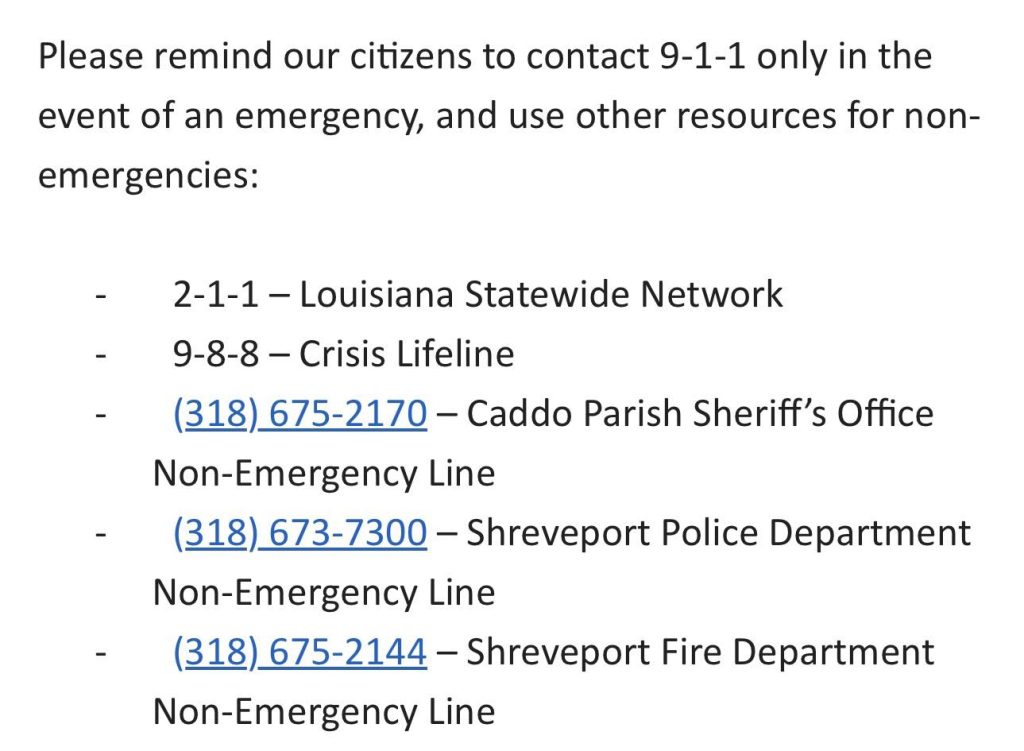 Please remind our citizens to contact 9-1-1 only in the event of an emergency, and use other resources for non-emergencies:

- 2-1-1 – Louisiana Statewide Network
- 9-8-8 – Crisis Lifeline
- (318) 675-2170 – Caddo Parish Sheriff's Office Non-Emergency Line
- (318) 673-7300 – Shreveport Police Department Non-Emergency Line
- (318) 675-2144 – Shreveport Fire Department Non-Emergency Line